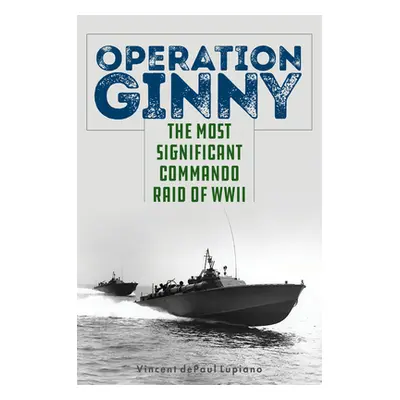 OPERATION GINNY

THE MOST SIGNIFICANT COMMANDO RAID OF WWII

Vincent dePaul Lupiano